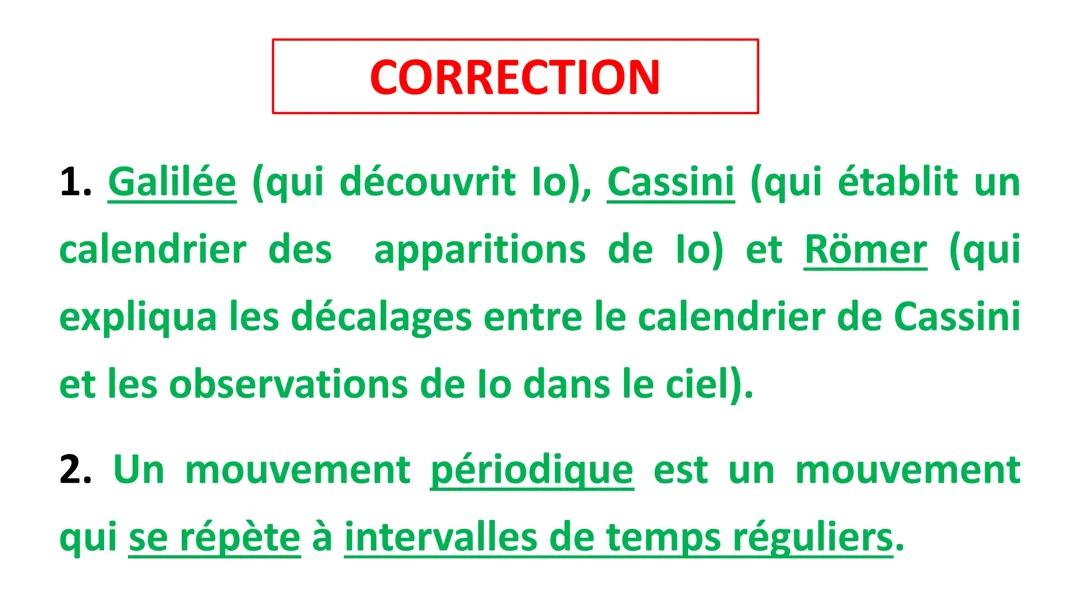 CORRECTION

1. Galilée (qui découvrit Io), Cassini (qui établit un calendrier des apparitions de Io) et Römer (qui expliqua les décalages entre le calendrier de Cassini et les observations de Io dans le ciel).

2. Un mouvement périodique est un mouvement qui se répète à intervalles de temps réguliers.